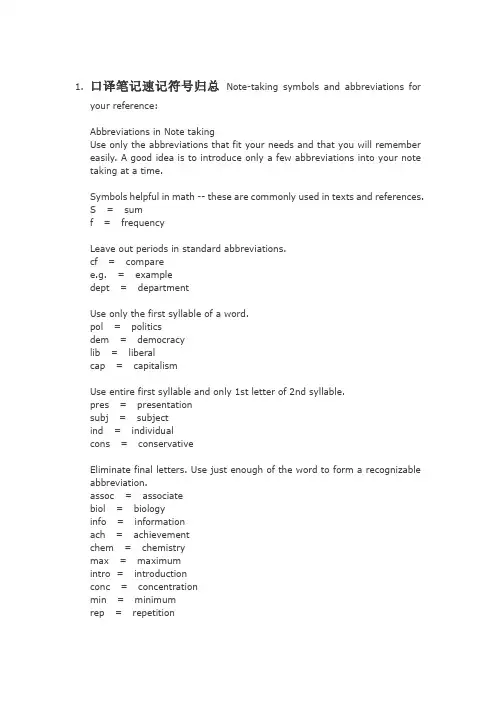 1. 口译笔记速记符号归总 Note-taking symbols and abbreviations for your reference:

Abbreviations in Note taking
Use only the abbreviations that fit your needs and that you will remember easily. A good idea is to introduce only a few abbreviations into your note taking at a time.

Symbols helpful in math -- these are commonly used in texts and references.
S = sum
f = frequency

Leave out periods in standard abbreviations.
cf = compare
e.g. = example
dept = department

Use only the first syllable of a word.
pol = politics
dem = democracy
lib = liberal
cap = capitalism

Use entire first syllable and only 1st letter of 2nd syllable.
pres = presentation
subj = subject
ind = individual
cons = conservative

Eliminate final letters. Use just enough of the word to form a recognizable abbreviation.
assoc = associate
biol = biology
info = information
ach = achievement
chem = chemistry
max = maximum
intro = introduction
conc = concentration
min = minimum
rep = repetition